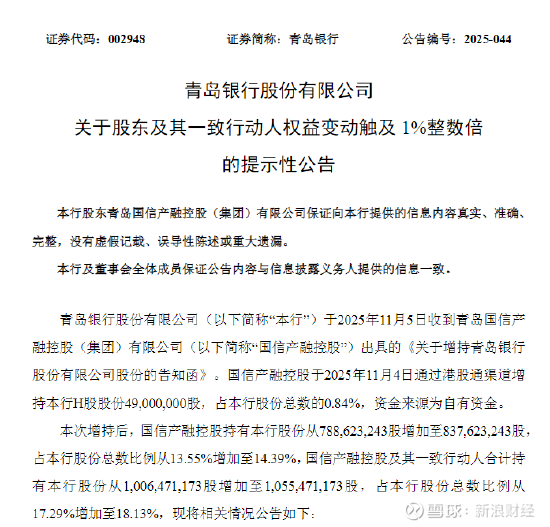 证券代码：002948　　证券简称：青岛银行　　公告编号：2025-044

青岛银行股份有限公司
关于股东及其一致行动人权益变动触及 1%整数倍
的提示性公告

本行股东青岛国信产融控股（集团）有限公司保证向本行提供的信息内容真实、准确、完整，没有虚假记载、误导性陈述或重大遗漏。

本行及董事会全体成员保证公告内容与信息披露义务人提供的信息一致。

青岛银行股份有限公司（以下简称“本行”）于2025年11月5日收到青岛国信产融控股（集团）有限公司（以下简称“国信产融控股”）出具的《关于增持青岛银行股份有限公司股份的告知函》。国信产融控股于2025年11月4日通过港股通渠道增持本行H股股份49,000,000股，占本行股份总数的0.84%，资金来源为自有资金。

本次增持后，国信产融控股持有本行股份从788,623,243股增加至837,623,243股，占本行股份总数比例从13.55%增加至14.39%，国信产融控股及其一致行动人合计持有本行股份从1,006,471,173股增加至1,055,471,173股，占本行股份总数比例从17.29%增加至18.13%，现将相关情况公告如下：

雪球：新浪财经